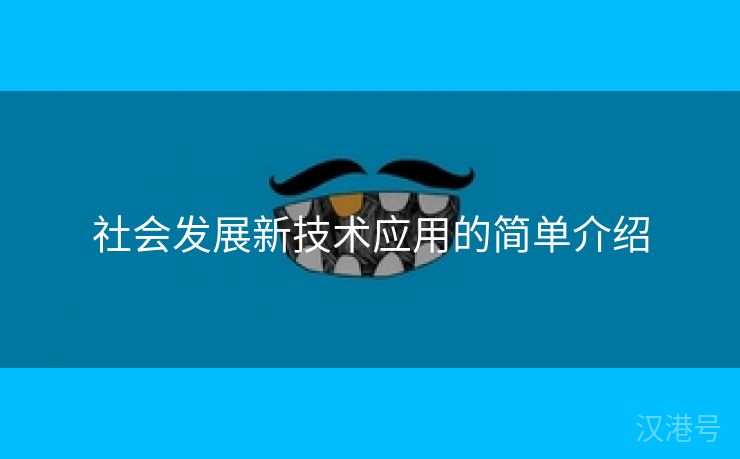 社会发展新技术应用的简单介绍

汉港号